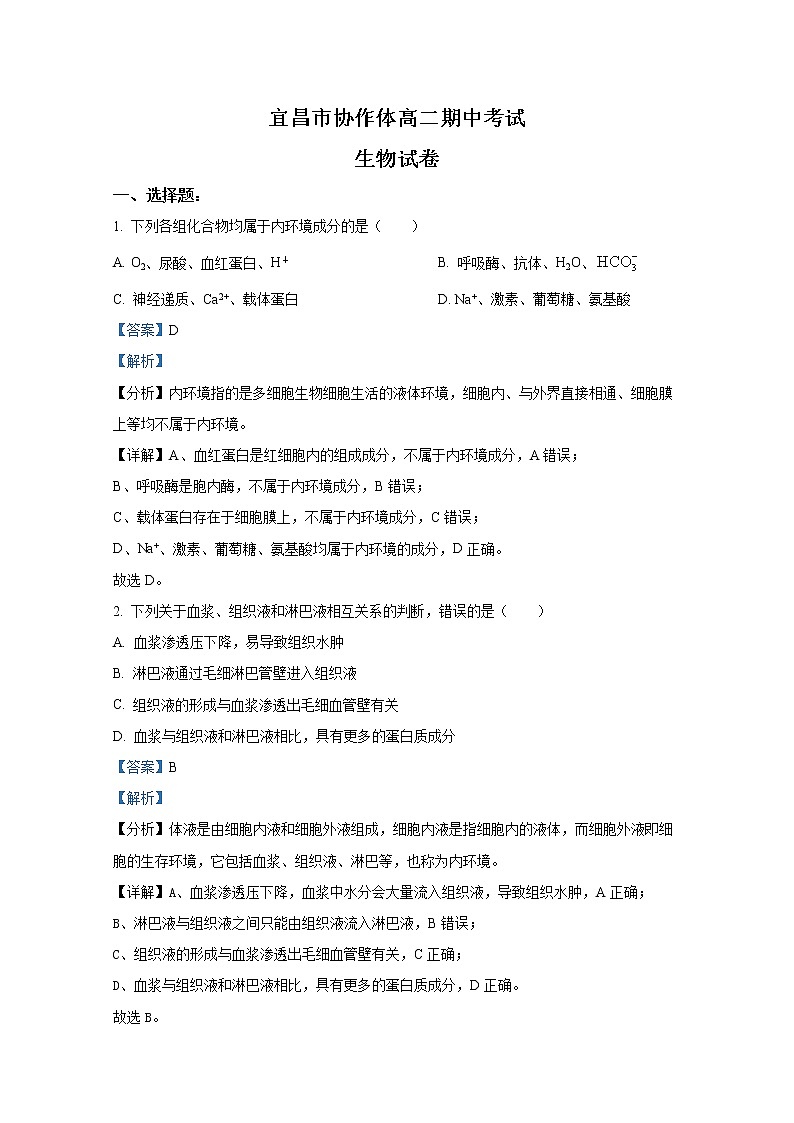 宜昌市协作体高二期中考试

生物试卷

一、选择题：

1. 下列各组化合物均属于内环境成分的是（　　）

A. $O_2$、尿酸、血红蛋白、$H^+$

B. 呼吸酶、抗体、$H_2O$、$HCO_3^-$

C. 神经递质、$Ca^{2+}$、载体蛋白

D. $Na^+$、激素、葡萄糖、氨基酸

【答案】D

【解析】

【分析】内环境指的是多细胞生物细胞生活的液体环境，细胞内、与外界直接相通、细胞膜上等均不属于内环境。

【详解】A、血红蛋白是红细胞内的组成成分，不属于内环境成分，A 错误；

B、呼吸酶是胞内酶，不属于内环境成分，B 错误；

C、载体蛋白存在于细胞膜上，不属于内环境成分，C 错误；

D、$Na^+$、激素、葡萄糖、氨基酸均属于内环境的成分，D 正确。

故选 D。

2. 下列关于血浆、组织液和淋巴液相互关系的判断，错误的是（　　）

A. 血浆渗透压下降，易导致组织水肿

B. 淋巴液通过毛细淋巴管壁进入组织液

C. 组织液的形成与血浆渗透出毛细血管壁有关

D. 血浆与组织液和淋巴液相比，具有更多的蛋白质成分

【答案】B

【解析】

【分析】体液是由细胞内液和细胞外液组成，细胞内液是指细胞内的液体，而细胞外液即细胞的生存环境，它包括血浆、组织液、淋巴等，也称为内环境。

【详解】A、血浆渗透压下降，血浆中水分会大量流入组织液，导致组织水肿，A 正确；

B、淋巴液与组织液之间只能由组织液流入淋巴液，B 错误；

C、组织液的形成与血浆渗透出毛细血管壁有关，C 正确；

D、血浆与组织液和淋巴液相比，具有更多的蛋白质成分，D 正确。

故选 B。